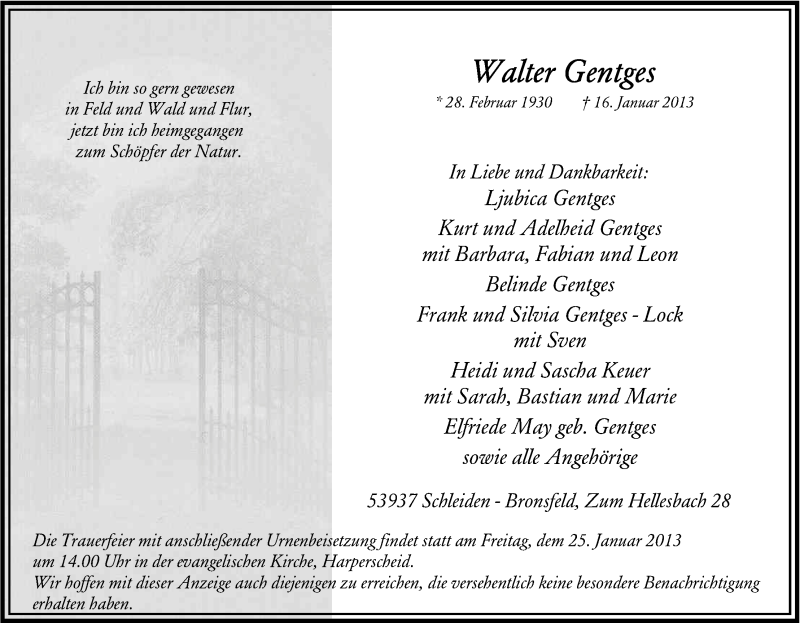 Ich bin so gern gewesen
in Feld und Wald und Flur,
jetzt bin ich heimgegangen
zum Schöpfer der Natur.

Walter Gentges

* 28. Februar 1930 † 16. Januar 2013

In Liebe und Dankbarkeit:
Ljubica Gentges
Kurt und Adelheid Gentges
mit Barbara, Fabian und Leon
Belinde Gentges
Frank und Silvia Gentges - Lock
mit Sven
Heidi und Sascha Keuer
mit Sarah, Bastian und Marie
Elfriede May geb. Gentges
sowie alle Angehörige

53937 Schleiden - Bronsfeld, Zum Hellesbach 28

Die Trauerfeier mit anschließender Urnenbeisetzung findet statt am Freitag, dem 25. Januar 2013 um 14.00 Uhr in der evangelischen Kirche, Harperscheid.
Wir hoffen mit dieser Anzeige auch diejenigen zu erreichen, die versehentlich keine besondere Benachrichtigung erhalten haben.